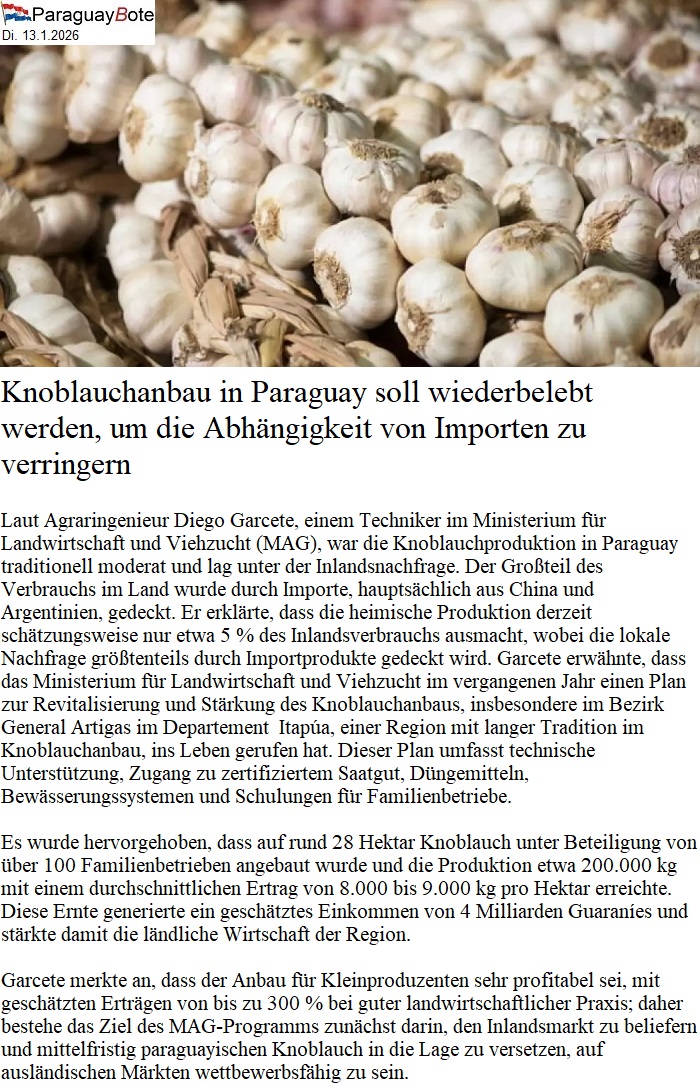 ParaguayBote
Di. 13.1.2026

Knoblauchanbau in Paraguay soll wiederbelebt werden, um die Abhängigkeit von Importen zu verringern

Laut Agraringenieur Diego Garcete, einem Techniker im Ministerium für Landwirtschaft und Viehzucht (MAG), war die Knoblauchproduktion in Paraguay traditionell moderat und lag unter der Inlandsnachfrage. Der Großteil des Verbrauchs im Land wurde durch Importe, hauptsächlich aus China und Argentinien, gedeckt. Er erklärte, dass die heimische Produktion derzeit schätzungsweise nur etwa 5 % des Inlandsverbrauchs ausmacht, wobei die lokale Nachfrage größtenteils durch Importprodukte gedeckt wird. Garcete erwähnte, dass das Ministerium für Landwirtschaft und Viehzucht im vergangenen Jahr einen Plan zur Revitalisierung und Stärkung des Knoblauchanbaus, insbesondere im Bezirk General Artigas im Departement Itapúa, einer Region mit langer Tradition im Knoblauchanbau, ins Leben gerufen hat. Dieser Plan umfasst technische Unterstützung, Zugang zu zertifiziertem Saatgut, Düngemitteln, Bewässerungssystemen und Schulungen für Familienbetriebe.

Es wurde hervorgehoben, dass auf rund 28 Hektar Knoblauch unter Beteiligung von über 100 Familienbetrieben angebaut wurde und die Produktion etwa 200.000 kg mit einem durchschnittlichen Ertrag von 8.000 bis 9.000 kg pro Hektar erreichte. Diese Ernte generierte ein geschätztes Einkommen von 4 Milliarden Guaraníes und stärkte damit die ländliche Wirtschaft der Region.

Garcete merkte an, dass der Anbau für Kleinproduzenten sehr profitabel sei, mit geschätzten Erträgen von bis zu 300 % bei guter landwirtschaftlicher Praxis; daher bestehe das Ziel des MAG-Programms zunächst darin, den Inlandsmarkt zu beliefern und mittelfristig paraguayischen Knoblauch in die Lage zu versetzen, auf ausländischen Märkten wettbewerbsfähig zu sein.